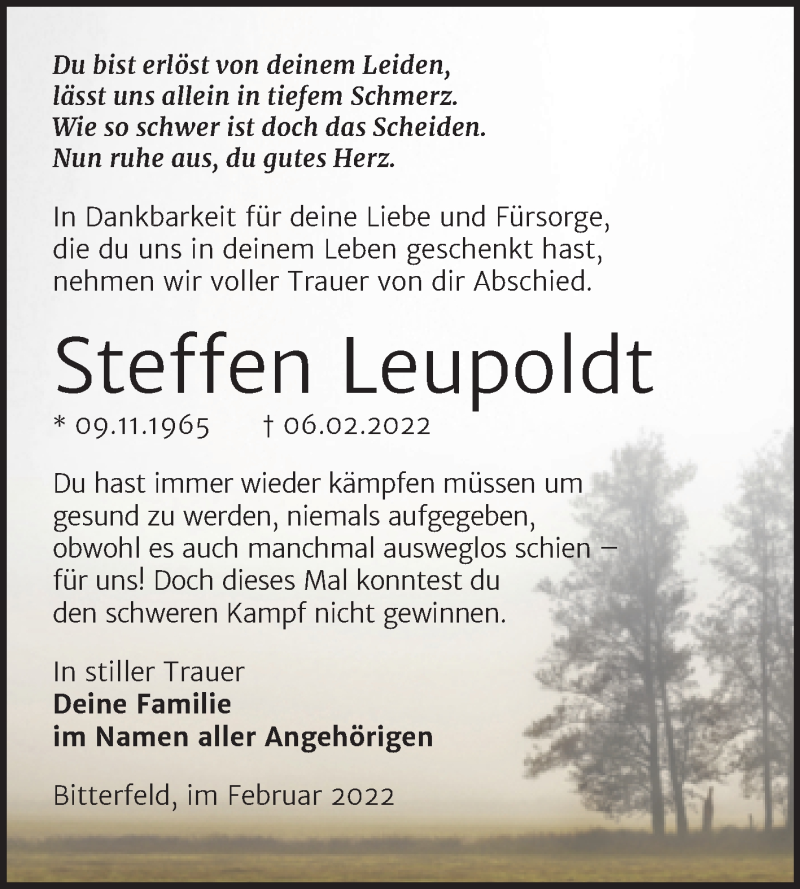 Du bist erlöst von deinem Leiden,
lässt uns allein in tiefem Schmerz.
Wie so schwer ist doch das Scheiden.
Nun ruhe aus, du gutes Herz.

In Dankbarkeit für deine Liebe und Fürsorge, die du uns in deinem Leben geschenkt hast, nehmen wir voller Trauer von dir Abschied.

Steffen Leupoldt

* 09.11.1965 † 06.02.2022

Du hast immer wieder kämpfen müssen um gesund zu werden, niemals aufgegeben, obwohl es auch manchmal ausweglos schien – für uns! Doch dieses Mal konntest du den schweren Kampf nicht gewinnen.

In stiller Trauer
Deine Familie
im Namen aller Angehörigen

Bitterfeld, im Februar 2022